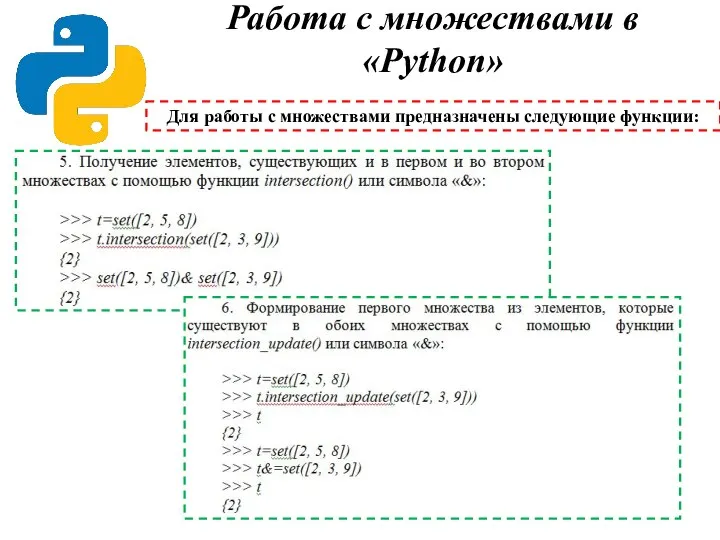 Работа с множествами в «Python»

Для работы с множествами предназначены следующие функции:

5. Получение элементов, существующих и в первом и во втором множествах с помощью функции intersection() или символа «&»:

>>> t=set([2, 5, 8])
>>> t.intersection(set([2, 3, 9]))
{2}
>>> set([2, 5, 8])& set([2, 3, 9])
{2}

6. Формирование первого множества из элементов, которые существуют в обоих множествах с помощью функции intersection_update() или символа «&»:

>>> t=set([2, 5, 8])
>>> t.intersection_update(set([2, 3, 9]))
>>> t
{2}
>>> t=set([2, 5, 8])
>>> t&=set([2, 3, 9])
>>> t
{2}